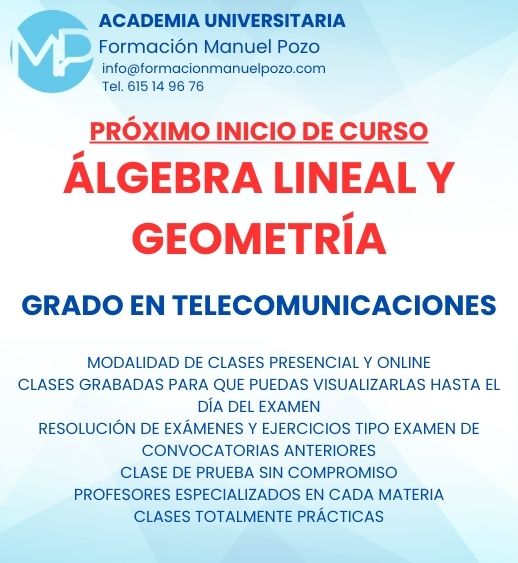 MP

ACADEMIA UNIVERSITARIA
Formación Manuel Pozo
info@formacionmanuelpozo.com
Tel. 615 14 96 76

PRÓXIMO INICIO DE CURSO
ÁLGEBRA LINEAL Y GEOMETRÍA

GRADO EN TELECOMUNICACIONES

MODALIDAD DE CLASES PRESENCIAL Y ONLINE
CLASES GRABADAS PARA QUE PUEDAS VISUALIZARLAS HASTA EL DÍA DEL EXAMEN
RESOLUCIÓN DE EXÁMENES Y EJERCICIOS TIPO EXAMEN DE CONVOCATORIAS ANTERIORES
CLASE DE PRUEBA SIN COMPROMISO
PROFESORES ESPECIALIZADOS EN CADA MATERIA
CLASES TOTALMENTE PRÁCTICAS